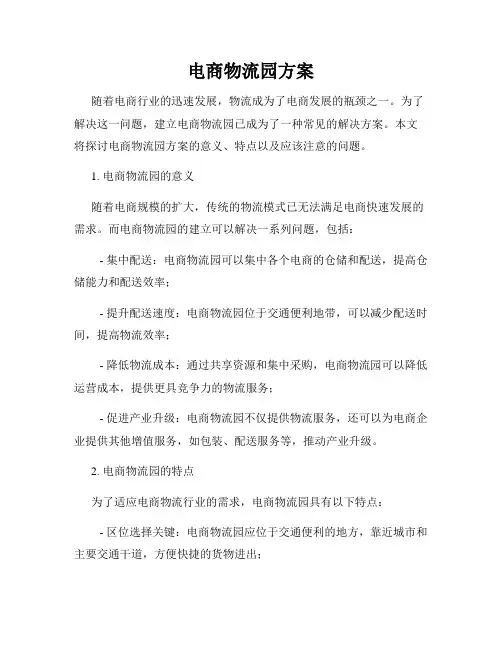 电商物流园方案

随着电商行业的迅速发展，物流成为了电商发展的瓶颈之一。为了解决这一问题，建立电商物流园已成为了一种常见的解决方案。本文将探讨电商物流园方案的意义、特点以及应该注意的问题。

1. 电商物流园的意义

随着电商规模的扩大，传统的物流模式已无法满足电商快速发展的需求。而电商物流园的建立可以解决一系列问题，包括：

- 集中配送：电商物流园可以集中各个电商的仓储和配送，提高仓储能力和配送效率；

- 提升配送速度：电商物流园位于交通便利地带，可以减少配送时间，提高物流效率；

- 降低物流成本：通过共享资源和集中采购，电商物流园可以降低运营成本，提供更具竞争力的物流服务；

- 促进产业升级：电商物流园不仅提供物流服务，还可以为电商企业提供其他增值服务，如包装、配送服务等，推动产业升级。

2. 电商物流园的特点

为了适应电商物流行业的需求，电商物流园具有以下特点：

- 区位选择关键：电商物流园应位于交通便利的地方，靠近城市和主要交通干道，方便快捷的货物进出；